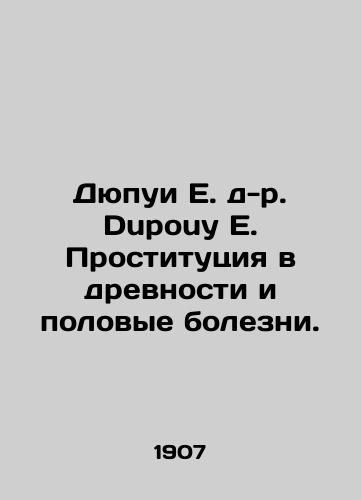 Дюпуи Е. д-р. Dupouy E. Проституция в древности и половые болезни.

1907